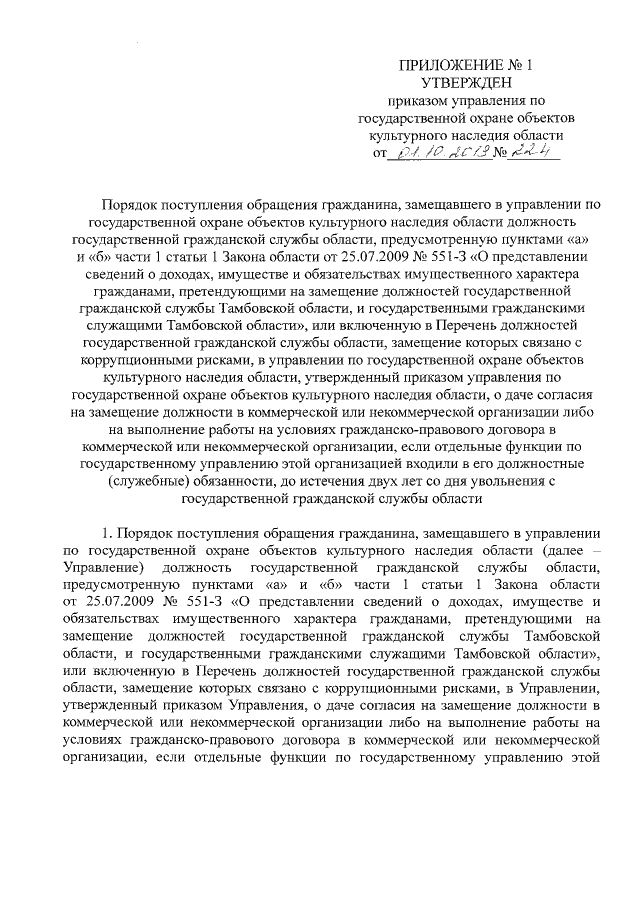 ПРИЛОЖЕНИЕ № 1
УТВЕРЖДЕН
приказом управления по государственной охране объектов культурного наследия области
от 01.10.2019 № 224

Порядок поступления обращения гражданина, замещавшего в управлении по государственной охране объектов культурного наследия области должность государственной гражданской службы области, предусмотренную пунктами «а» и «б» части 1 статьи 1 Закона области от 25.07.2009 № 551-З «О представлении сведений о доходах, имуществе и обязательствах имущественного характера гражданами, претендующими на замещение должностей государственной гражданской службы Тамбовской области, и государственными гражданскими служащими Тамбовской области», или включенную в Перечень должностей государственной гражданской службы области, замещение которых связано с коррупционными рисками, в управлении по государственной охране объектов культурного наследия области, утвержденный приказом управления по государственной охране объектов культурного наследия области, о даче согласия на замещение должности в коммерческой или некоммерческой организации либо на выполнение работы на условиях гражданско-правового договора в коммерческой или некоммерческой организации, если отдельные функции по государственному управлению этой организацией входили в его должностные (служебные) обязанности, до истечения двух лет со дня увольнения с государственной гражданской службы области

1. Порядок поступления обращения гражданина, замещавшего в управлении по государственной охране объектов культурного наследия области (далее – Управление) должность государственной гражданской службы области, предусмотренную пунктами «а» и «б» части 1 статьи 1 Закона области от 25.07.2009 № 551-З «О представлении сведений о доходах, имуществе и обязательствах имущественного характера гражданами, претендующими на замещение должностей государственной гражданской службы Тамбовской области, и государственными гражданскими служащими Тамбовской области», или включенную в Перечень должностей государственной гражданской службы области, замещение которых связано с коррупционными рисками, в Управлении, утвержденный приказом Управления, о даче согласия на замещение должности в коммерческой или некоммерческой организации либо на выполнение работы на условиях гражданско-правового договора в коммерческой или некоммерческой организации, если отдельные функции по государственному управлению этой